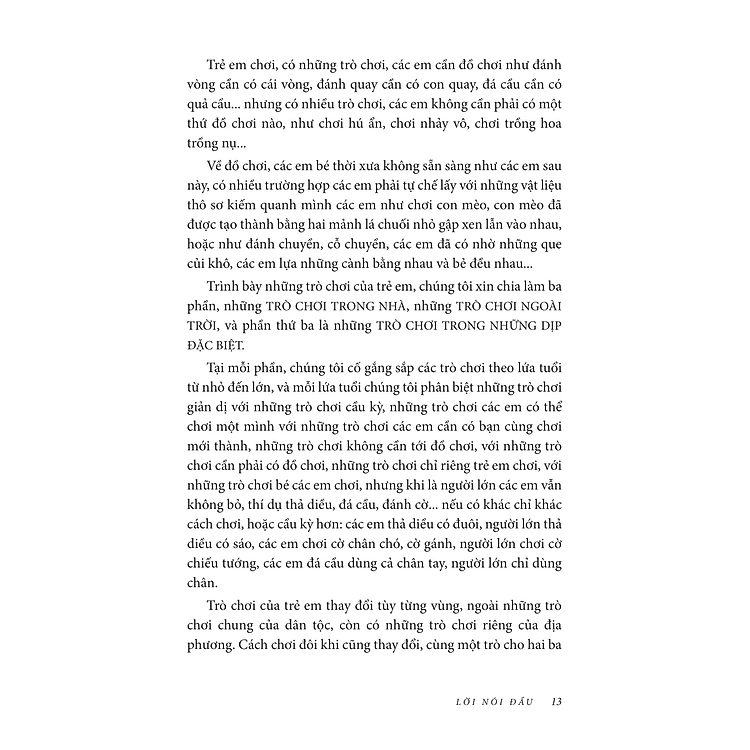 Trẻ em chơi, có những trò chơi, các em cần đồ chơi như đánh vòng cần có cái vòng, đánh quay cần có con quay, đá cầu cần có quả cầu... nhưng có nhiều trò chơi, các em không cần phải có một thứ đồ chơi nào, như chơi hú ẩn, chơi nhảy vô, chơi trồng hoa trồng nụ...

Về đồ chơi, các em bé thời xưa không sẵn sàng như các em sau này, có nhiều trường hợp các em phải tự chế lấy với những vật liệu thô sơ kiếm quanh mình các em như chơi con mèo, con mèo đã được tạo thành bằng hai mảnh lá chuối nhỏ gập xen lẫn vào nhau, hoặc như đánh chuyền, cỗ chuyền, các em đã có nhờ những que củi khô, các em lựa những cành bằng nhau và bẻ đều nhau...

Trình bày những trò chơi của trẻ em, chúng tôi xin chia làm ba phần, những TRÒ CHƠI TRONG NHÀ, những TRÒ CHƠI NGOÀI TRỜI, và phần thứ ba là những TRÒ CHƠI TRONG NHỮNG DỊP ĐẶC BIỆT.

Tại mỗi phần, chúng tôi cố gắng sắp các trò chơi theo lứa tuổi từ nhỏ đến lớn, và mỗi lứa tuổi chúng tôi phân biệt những trò chơi giản dị với những trò chơi cầu kỳ, những trò chơi các em có thể chơi một mình với những trò chơi các em cần có bạn cùng chơi mới thành, những trò chơi không cần tới đồ chơi, với những trò chơi cần phải có đồ chơi, những trò chơi chỉ riêng trẻ em chơi, với những trò chơi bé các em chơi, nhưng khi là người lớn các em vẫn không bỏ, thí dụ thả diều, đá cầu, đánh cờ... nếu có khác chỉ khác cách chơi, hoặc cầu kỳ hơn: các em thả diều có đuôi, người lớn thả diều có sáo, các em chơi cờ chân chó, cờ gánh, người lớn chơi cờ chiếu tướng, các em đá cầu dùng cả chân tay, người lớn chỉ dùng chân.

Trò chơi của trẻ em thay đổi tùy từng vùng, ngoài những trò chơi chung của dân tộc, còn có những trò chơi riêng của địa phương. Cách chơi đôi khi cũng thay đổi, cùng một trò cho hai ba

LỜI NÓI ĐẦU 13